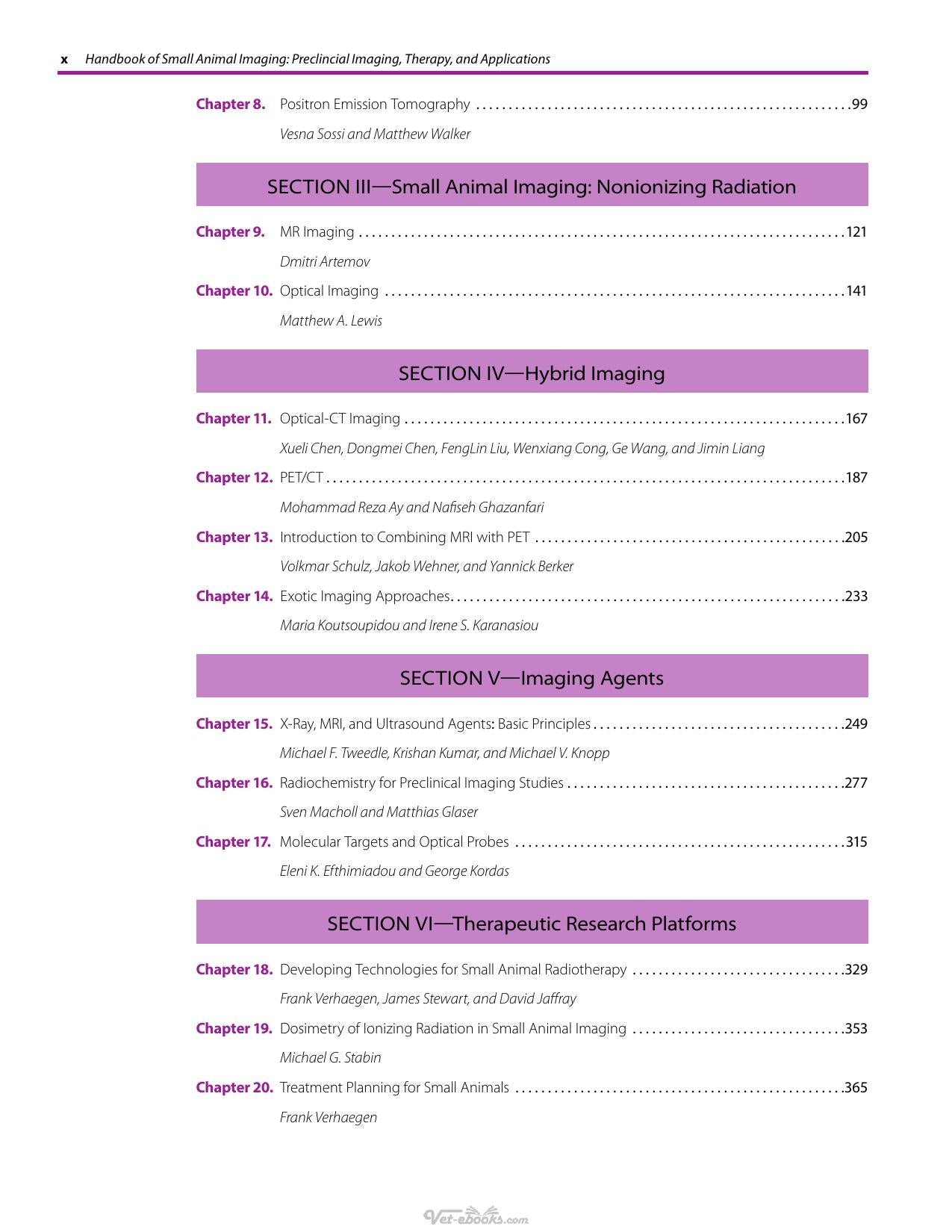 x Handbook of Small Animal Imaging: Preclincial Imaging, Therapy, and Applications

Chapter 8. Positron Emission Tomography 99

Vesna Sossi and Matthew Walker

SECTION III—Small Animal Imaging: Nonionizing Radiation

Chapter 9. MR Imaging 121

Dmitri Artemov

Chapter 10. Optical Imaging 141

Matthew A. Lewis

SECTION IV—Hybrid Imaging

Chapter 11. Optical-CT Imaging 167

Xueli Chen, Dongmei Chen, FengLin Liu, Wenxiang Cong, Ge Wang, and Jimin Liang

Chapter 12. PET/CT 187

Mohammad Reza Ay and Nafiseh Ghazanfari

Chapter 13. Introduction to Combining MRI with PET 205

Volkmar Schulz, Jakob Wehner, and Yannick Berker

Chapter 14. Exotic Imaging Approaches 233

Maria Koutsoupidou and Irene S. Karanasiou

SECTION V—Imaging Agents

Chapter 15. X-Ray, MRI, and Ultrasound Agents: Basic Principles 249

Michael F. Tweedle, Krishan Kumar, and Michael V. Knopp

Chapter 16. Radiochemistry for Preclinical Imaging Studies 277

Sven Macholl and Matthias Glaser

Chapter 17. Molecular Targets and Optical Probes 315

Eleni K. Efthimiadou and George Kordas

SECTION VI—Therapeutic Research Platforms

Chapter 18. Developing Technologies for Small Animal Radiotherapy 329

Frank Verhaegen, James Stewart, and David Jaffray

Chapter 19. Dosimetry of Ionizing Radiation in Small Animal Imaging 353

Michael G. Stabin

Chapter 20. Treatment Planning for Small Animals 365

Frank Verhaegen

Vet-ebooks.com